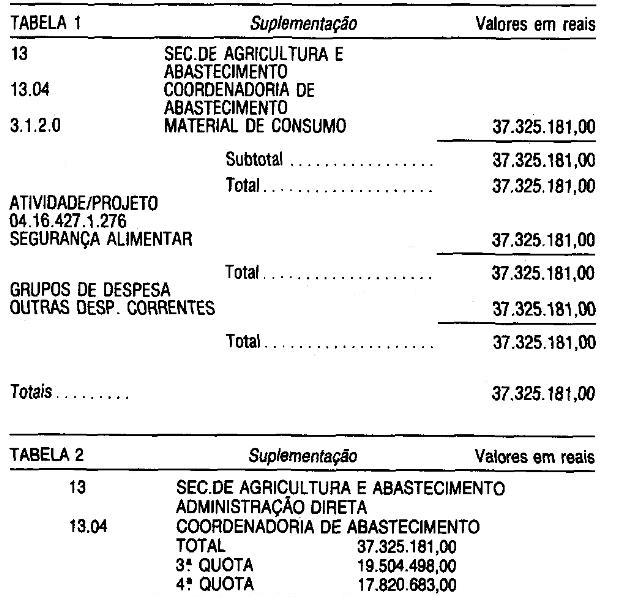 TABELA 1 Suplementação Valores em reais

13 SEC.DE AGRICULTURA E ABASTECIMENTO
13.04 COORDENADORIA DE ABASTECIMENTO
3.1.2.0 MATERIAL DE CONSUMO 37.325.181,00

Subtotal 37.325.181,00

Total 37.325.181,00

ATIVIDADE/PROJETO
04.16.427.1.276
SEGURANÇA ALIMENTAR 37.325.181,00

Total 37.325.181,00

GRUPOS DE DESPESA
OUTRAS DESP. CORRENTES 37.325.181,00

Total 37.325.181,00

Totais 37.325.181,00

TABELA 2 Suplementação Valores em reais

13 SEC.DE AGRICULTURA E ABASTECIMENTO
ADMINISTRAÇÃO DIRETA
13.04 COORDENADORIA DE ABASTECIMENTO
TOTAL 37.325.181,00
3ª QUOTA 19.504.498,00
4ª QUOTA 17.820.683,00